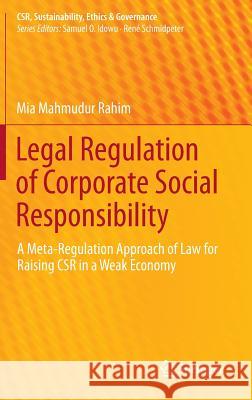 CSR, Sustainability, Ethics & Governance
Series Editors: Samuel O. Idowu · René Schmidpeter

Mia Mahmudur Rahim

Legal Regulation of Corporate Social Responsibility

A Meta-Regulation Approach of Law for Raising CSR in a Weak Economy

Kraina Książek